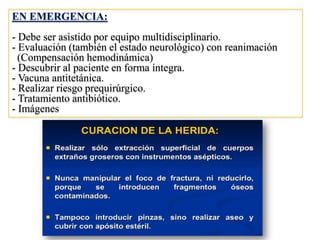 EN EMERGENCIA:

- Debe ser asistido por equipo multidisciplinario.
- Evaluación (también el estado neurológico) con reanimación (Compensación hemodinámica)
- Descubrir al paciente en forma íntegra.
- Vacuna antitetánica.
- Realizar riesgo prequirúrgico.
- Tratamiento antibiótico.
- Imágenes

CURACION DE LA HERIDA:

Realizar sólo extracción superficial de cuerpos extraños groseros con instrumentos asépticos.

Nunca manipular el foco de fractura, ni reducirlo, porque se introducen fragmentos óseos contaminados.

Tampoco introducir pinzas, sino realizar aseo y cubrir con apósito estéril.